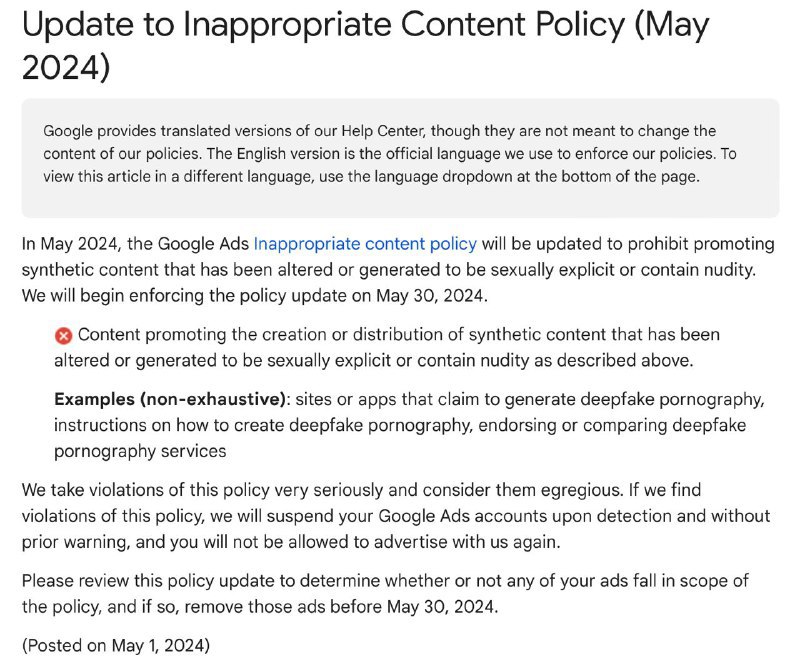 Update to Inappropriate Content Policy (May 2024)

Google provides translated versions of our Help Center, though they are not meant to change the content of our policies. The English version is the official language we use to enforce our policies. To view this article in a different language, use the language dropdown at the bottom of the page.

In May 2024, the Google Ads Inappropriate content policy will be updated to prohibit promoting synthetic content that has been altered or generated to be sexually explicit or contain nudity. We will begin enforcing the policy update on May 30, 2024.

Content promoting the creation or distribution of synthetic content that has been altered or generated to be sexually explicit or contain nudity as described above.

Examples (non-exhaustive): sites or apps that claim to generate deepfake pornography, instructions on how to create deepfake pornography, endorsing or comparing deepfake pornography services

We take violations of this policy very seriously and consider them egregious. If we find violations of this policy, we will suspend your Google Ads accounts upon detection and without prior warning, and you will not be allowed to advertise with us again.

Please review this policy update to determine whether or not any of your ads fall in scope of the policy, and if so, remove those ads before May 30, 2024.

(Posted on May 1, 2024)